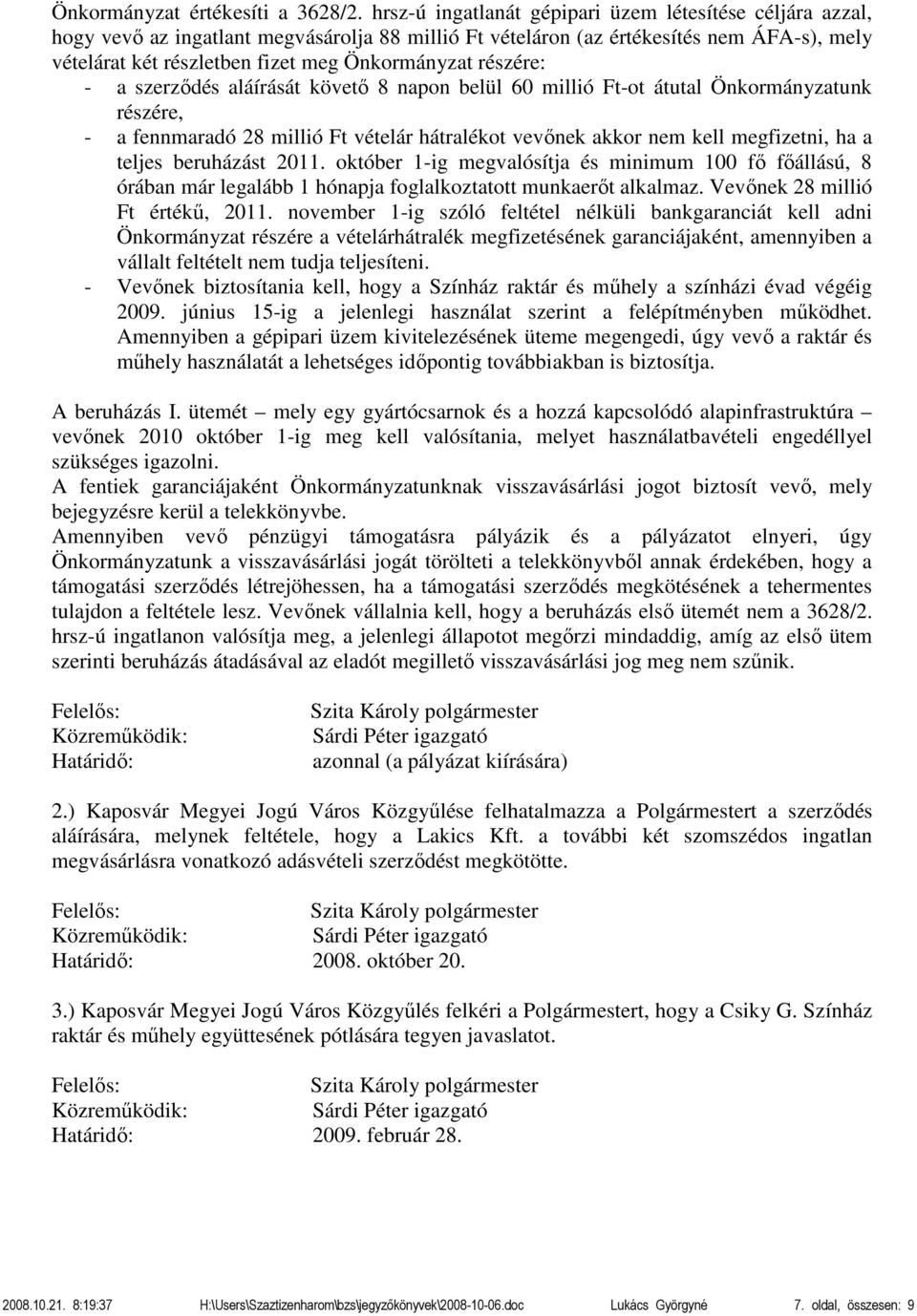 Önkormányzat értékesíti a 3628/2. hrsz-ú ingatlanát gépipari üzem létesítése céljára azzal, hogy vevő az ingatlant megvásárolja 88 millió Ft vételáron (az értékesítés nem ÁFA-s), mely vételárat két részletben fizet meg Önkormányzat részére:
- a szerződés aláírását követő 8 napon belül 60 millió Ft-ot átutal Önkormányzatunk részére,
- a fennmaradó 28 millió Ft vételár hátralékot vevőnek akkor nem kell megfizetni, ha a teljes beruházást 2011. október 1-ig megvalósítja és minimum 100 fő főállású, 8 órában már legalább 1 hónapja foglalkoztatott munkaerőt alkalmaz. Vevőnek 28 millió Ft értékű, 2011. november 1-ig szóló feltétel nélküli bankgaranciát kell adni Önkormányzat részére a vételárhátralék megfizetésének garanciájaként, amennyiben a vállalt feltételt nem tudja teljesíteni.
- Vevőnek biztosítania kell, hogy a Színház raktár és műhely a színházi évad végéig 2009. június 15-ig a jelenlegi használat szerint a felépítményben működhet. Amennyiben a gépipari üzem kivitelezésének üteme megengedi, úgy vevő a raktár és műhely használatát a lehetséges időpontig továbbiakban is biztosítja.

A beruházás I. ütemét – mely egy gyártócsarnok és a hozzá kapcsolódó alapinfrastruktúra – vevőnek 2010 október 1-ig meg kell valósítania, melyet használatbavételi engedéllyel szükséges igazolni.
A fentiek garanciájaként Önkormányzatunknak visszavásárlási jogot biztosít vevő, mely bejegyzésre kerül a telekkönyvbe.
Amennyiben vevő pénzügyi támogatásra pályázik és a pályázatot elnyeri, úgy Önkormányzatunk a visszavásárlási jogát törölteti a telekkönyvből annak érdekében, hogy a támogatási szerződés létrejöhessen, ha a támogatási szerződés megkötésének a tehermentes tulajdon a feltétele lesz. Vevőnek vállalnia kell, hogy a beruházás első ütemét nem a 3628/2. hrsz-ú ingatlanon valósítja meg, a jelenlegi állapotot megőrzi mindaddig, amíg az első ütem szerinti beruházás átadásával az eladót megillető visszavásárlási jog meg nem szűnik.

Felelős: Szita Károly polgármester
Közreműködik: Sárdi Péter igazgató
Határidő: azonnal (a pályázat kiírására)

2.) Kaposvár Megyei Jogú Város Közgyűlése felhatalmazza a Polgármestert a szerződés aláírására, melynek feltétele, hogy a Lakics Kft. a további két szomszédos ingatlan megvásárlásra vonatkozó adásvételi szerződést megkötötte.

Felelős: Szita Károly polgármester
Közreműködik: Sárdi Péter igazgató
Határidő: 2008. október 20.

3.) Kaposvár Megyei Jogú Város Közgyűlés felkéri a Polgármestert, hogy a Csiky G. Színház raktár és műhely együttesének pótlására tegyen javaslatot.

Felelős: Szita Károly polgármester
Közreműködik: Sárdi Péter igazgató
Határidő: 2009. február 28.

2008.10.21. 8:19:37 H:\Users\Szaztizenharom\bzs\jegyzőkönyvek\2008-10-06.doc Lukács Györgyné 7. oldal, összesen: 9